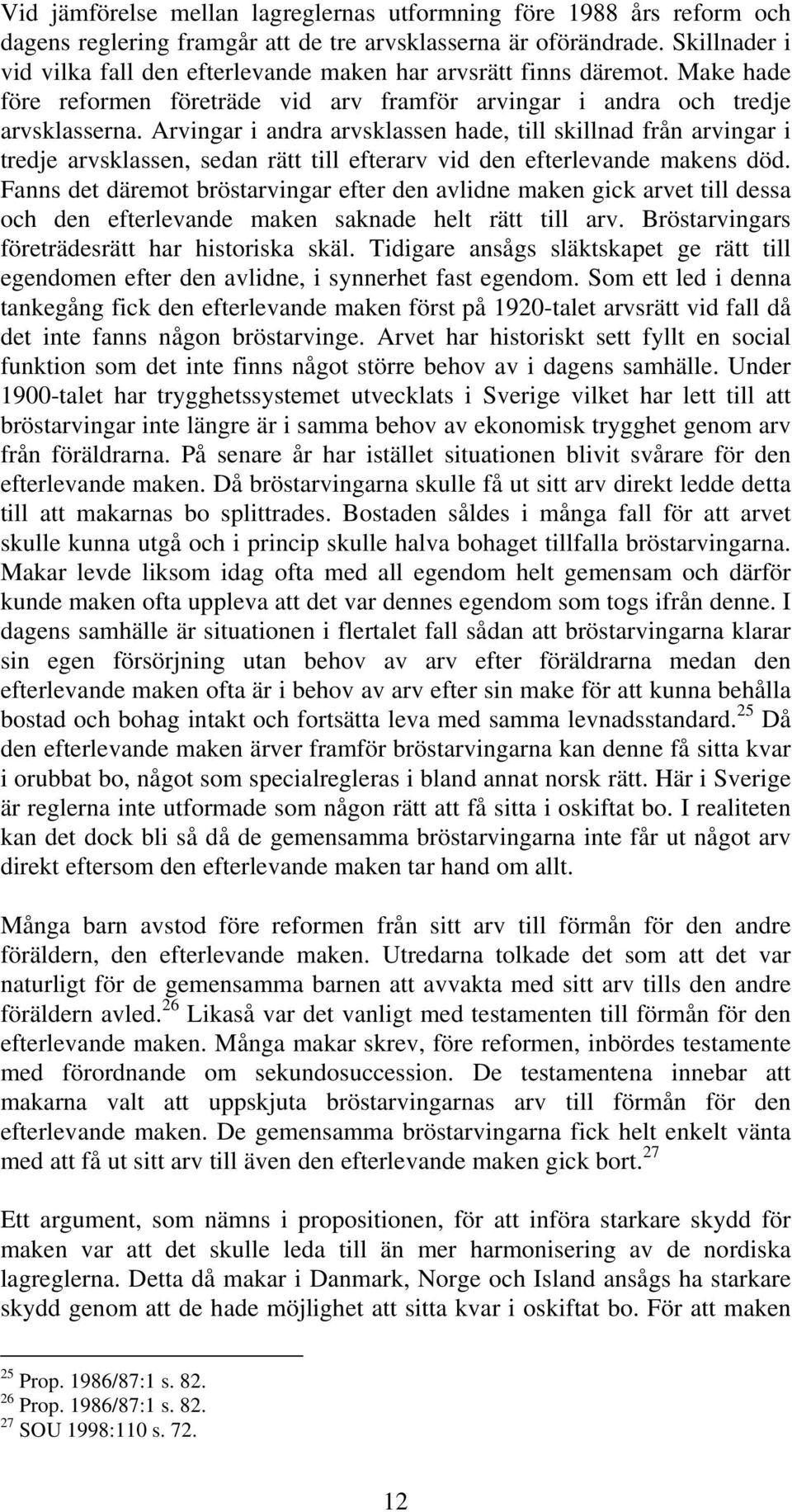 Vid jämförelse mellan lagreglernas utformning före 1988 års reform och dagens reglering framgår att de tre arvsklasserna är oförändrade. Skillnader i vid vilka fall den efterlevande maken har arvsrätt finns däremot. Make hade före reformen företräde vid arv framför arvingar i andra och tredje arvsklasserna. Arvingar i andra arvsklassen hade, till skillnad från arvingar i tredje arvsklassen, sedan rätt till efterarv vid den efterlevande makens död. Fanns det däremot bröstarvingar efter den avlidne maken gick arvet till dessa och den efterlevande maken saknade helt rätt till arv. Bröstarvingars företrädesrätt har historiska skäl. Tidigare ansågs släktskapet ge rätt till egendomen efter den avlidne, i synnerhet fast egendom. Som ett led i denna tankegång fick den efterlevande maken först på 1920-talet arvsrätt vid fall då det inte fanns någon bröstarvinge. Arvet har historiskt sett fyllt en social funktion som det inte finns något större behov av i dagens samhälle. Under 1900-talet har trygghetssystemet utvecklats i Sverige vilket har lett till att bröstarvingar inte längre är i samma behov av ekonomisk trygghet genom arv från föräldrarna. På senare år har istället situationen blivit svårare för den efterlevande maken. Då bröstarvingarna skulle få ut sitt arv direkt ledde detta till att makarnas bo splittrades. Bostaden såldes i många fall för att arvet skulle kunna utgå och i princip skulle halva bohaget tillfalla bröstarvingarna. Makar levde liksom idag ofta med all egendom helt gemensam och därför kunde maken ofta uppleva att det var dennes egendom som togs ifrån denne. I dagens samhälle är situationen i flertalet fall sådan att bröstarvingarna klarar sin egen försörjning utan behov av arv efter föräldrarna medan den efterlevande maken ofta är i behov av arv efter sin make för att kunna behålla bostad och bohag intakt och fortsätta leva med samma levnadsstandard.$^{25}$ Då den efterlevande maken ärver framför bröstarvingarna kan denne få sitta kvar i orubbat bo, något som specialregleras i bland annat norsk rätt. Här i Sverige är reglerna inte utformade som någon rätt att få sitta i oskiftat bo. I realiteten kan det dock bli så då de gemensamma bröstarvingarna inte får ut något arv direkt eftersom den efterlevande maken tar hand om allt.

Många barn avstod före reformen från sitt arv till förmån för den andre föräldern, den efterlevande maken. Utredarna tolkade det som att det var naturligt för de gemensamma barnen att avvakta med sitt arv tills den andre föräldern avled.$^{26}$ Likaså var det vanligt med testamenten till förmån för den efterlevande maken. Många makar skrev, före reformen, inbördes testamente med förordnande om sekundosuccession. De testamentena innebar att makarna valt att uppskjuta bröstarvingarnas arv till förmån för den efterlevande maken. De gemensamma bröstarvingarna fick helt enkelt vänta med att få ut sitt arv till även den efterlevande maken gick bort.$^{27}$

Ett argument, som nämns i propositionen, för att införa starkare skydd för maken var att det skulle leda till än mer harmonisering av de nordiska lagreglerna. Detta då makar i Danmark, Norge och Island ansågs ha starkare skydd genom att de hade möjlighet att sitta kvar i oskiftat bo. För att maken

$^{25}$ Prop. 1986/87:1 s. 82.
$^{26}$ Prop. 1986/87:1 s. 82.
$^{27}$ SOU 1998:110 s. 72.

12